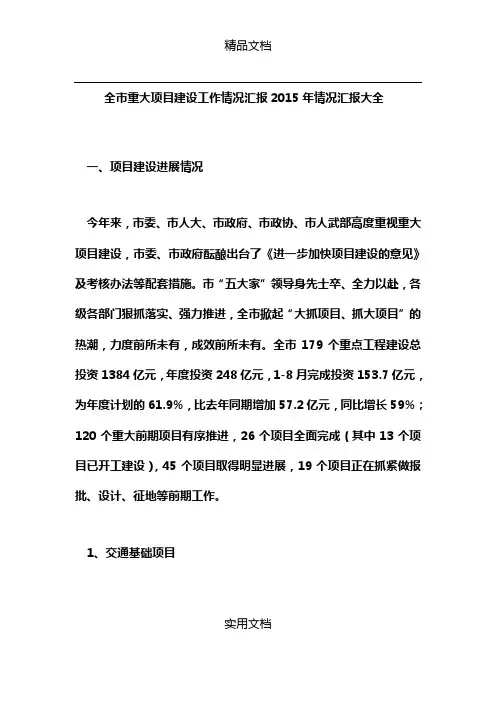 精品文档

全市重大项目建设工作情况汇报 2015 年情况汇报大全

一、项目建设进展情况

今年来，市委、市人大、市政府、市政协、市人武部高度重视重大项目建设，市委、市政府酝酿出台了《进一步加快项目建设的意见》及考核办法等配套措施。市“五大家”领导身先士卒、全力以赴，各级各部门狠抓落实、强力推进，全市掀起“大抓项目、抓大项目”的热潮，力度前所未有，成效前所未有。全市 179 个重点工程建设总投资 1384 亿元，年度投资 248 亿元，1-8 月完成投资 153.7 亿元，为年度计划的 61.9%，比去年同期增加 57.2 亿元，同比增长 59%；120 个重大前期项目有序推进，26 个项目全面完成（其中 13 个项目已开工建设），45 个项目取得明显进展，19 个项目正在抓紧做报批、设计、征地等前期工作。

1、交通基础项目

实用文档